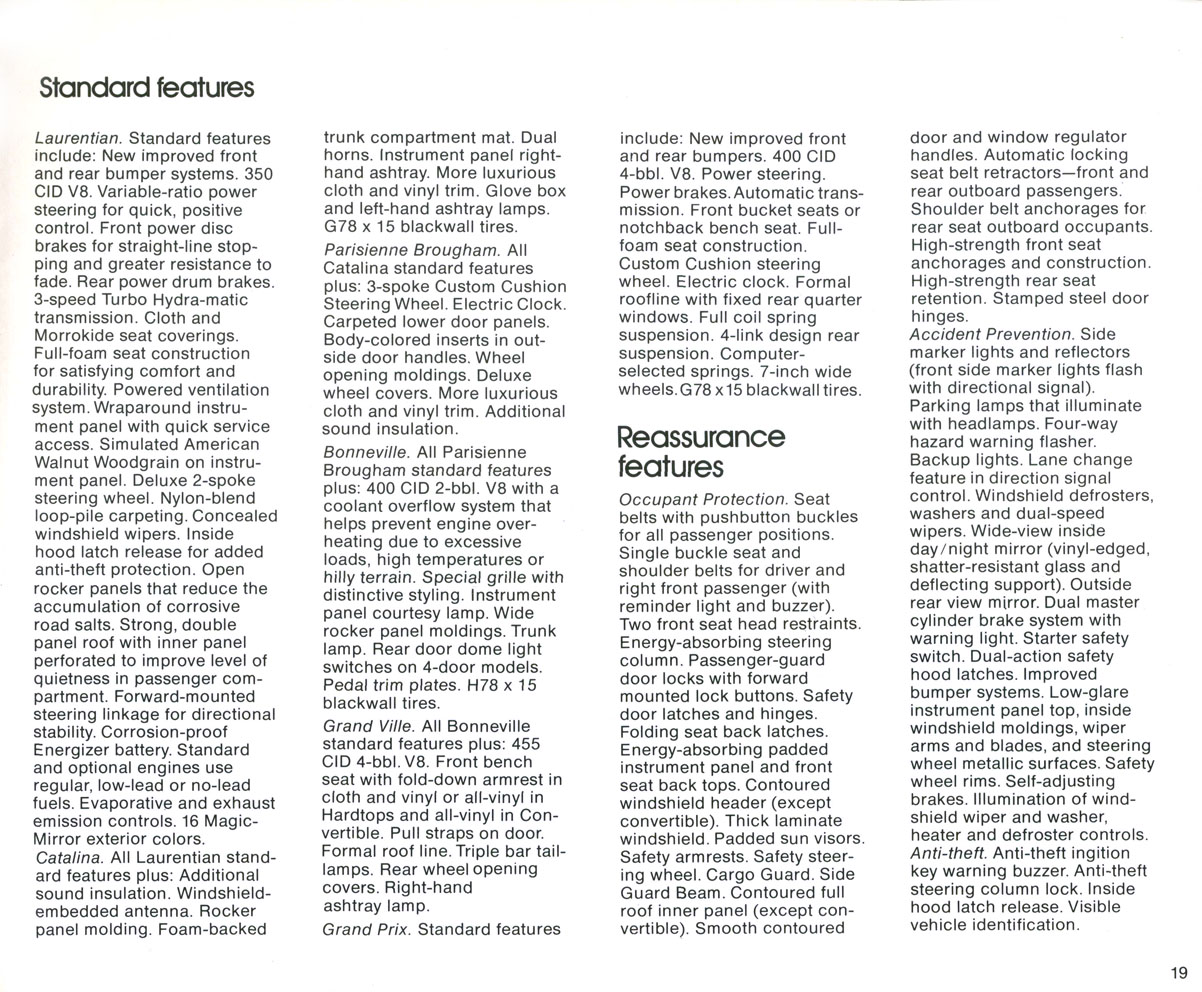 Standard features

Laurentian. Standard features include: New improved front and rear bumper systems. 350 CID V8. Variable-ratio power steering for quick, positive control. Front power disc brakes for straight-line stopping and greater resistance to fade. Rear power drum brakes. 3-speed Turbo Hydra-matic transmission. Cloth and Morrokide seat coverings. Full-foam seat construction for satisfying comfort and durability. Powered ventilation system. Wraparound instrument panel with quick service access. Simulated American Walnut Woodgrain on instrument panel. Deluxe 2-spoke steering wheel. Nylon-blend loop-pile carpeting. Concealed windshield wipers. Inside hood latch release for added anti-theft protection. Open rocker panels that reduce the accumulation of corrosive road salts. Strong, double panel roof with inner panel perforated to improve level of quietness in passenger compartment. Forward-mounted steering linkage for directional stability. Corrosion-proof Energizer battery. Standard and optional engines use regular, low-lead or no-lead fuels. Evaporative and exhaust emission controls. 16 Magic-Mirror exterior colors.
Catalina. All Laurentian standard features plus: Additional sound insulation. Windshield-embedded antenna. Rocker panel molding. Foam-backed trunk compartment mat. Dual horns. Instrument panel right-hand ashtray. More luxurious cloth and vinyl trim. Glove box and left-hand ashtray lamps. G78 x 15 blackwall tires.
Parisienne Brougham. All Catalina standard features plus: 3-spoke Custom Cushion Steering Wheel. Electric Clock. Carpeted lower door panels. Body-colored inserts in outside door handles. Wheel opening moldings. Deluxe wheel covers. More luxurious cloth and vinyl trim. Additional sound insulation.
Bonneville. All Parisienne Brougham standard features plus: 400 CID 2-bbl. V8 with a coolant overflow system that helps prevent engine overheating due to excessive loads, high temperatures or hilly terrain. Special grille with distinctive styling. Instrument panel courtesy lamp. Wide rocker panel moldings. Trunk lamp. Rear door dome light switches on 4-door models. Pedal trim plates. H78 x 15 blackwall tires.
Grand Ville. All Bonneville standard features plus: 455 CID 4-bbl. V8. Front bench seat with fold-down armrest in cloth and vinyl or all-vinyl in Hardtops and all-vinyl in Convertible. Pull straps on door. Formal roof line. Triple bar taillamps. Rear wheel opening covers. Right-hand ashtray lamp.
Grand Prix. Standard features include: New improved front and rear bumpers. 400 CID 4-bbl. V8. Power steering. Power brakes. Automatic transmission. Front bucket seats or notchback bench seat. Full-foam seat construction. Custom Cushion steering wheel. Electric clock. Formal roofline with fixed rear quarter windows. Full coil spring suspension. 4-link design rear suspension. Computer-selected springs. 7-inch wide wheels. G78 x 15 blackwall tires.

Reassurance features

Occupant Protection. Seat belts with pushbutton buckles for all passenger positions. Single buckle seat and shoulder belts for driver and right front passenger (with reminder light and buzzer). Two front seat head restraints. Energy-absorbing steering column. Passenger-guard door locks with forward mounted lock buttons. Safety door latches and hinges. Folding seat back latches. Energy-absorbing padded instrument panel and front seat back tops. Contoured windshield header (except convertible). Thick laminate windshield. Padded sun visors. Safety armrests. Safety steering wheel. Cargo Guard. Side Guard Beam. Contoured full roof inner panel (except convertible). Smooth contoured door and window regulator handles. Automatic locking seat belt retractors—front and rear outboard passengers. Shoulder belt anchorages for rear seat outboard occupants. High-strength front seat anchorages and construction. High-strength rear seat retention. Stamped steel door hinges.
Accident Prevention. Side marker lights and reflectors (front side marker lights flash with directional signal). Parking lamps that illuminate with headlamps. Four-way hazard warning flasher. Backup lights. Lane change feature in direction signal control. Windshield defrosters, washers and dual-speed wipers. Wide-view inside day/night mirror (vinyl-edged, shatter-resistant glass and deflecting support). Outside rear view mirror. Dual master cylinder brake system with warning light. Starter safety switch. Dual-action safety hood latches. Improved bumper systems. Low-glare instrument panel top, inside windshield moldings, wiper arms and blades, and steering wheel metallic surfaces. Safety wheel rims. Self-adjusting brakes. Illumination of windshield wiper and washer, heater and defroster controls.
Anti-theft. Anti-theft ingition key warning buzzer. Anti-theft steering column lock. Inside hood latch release. Visible vehicle identification.

19